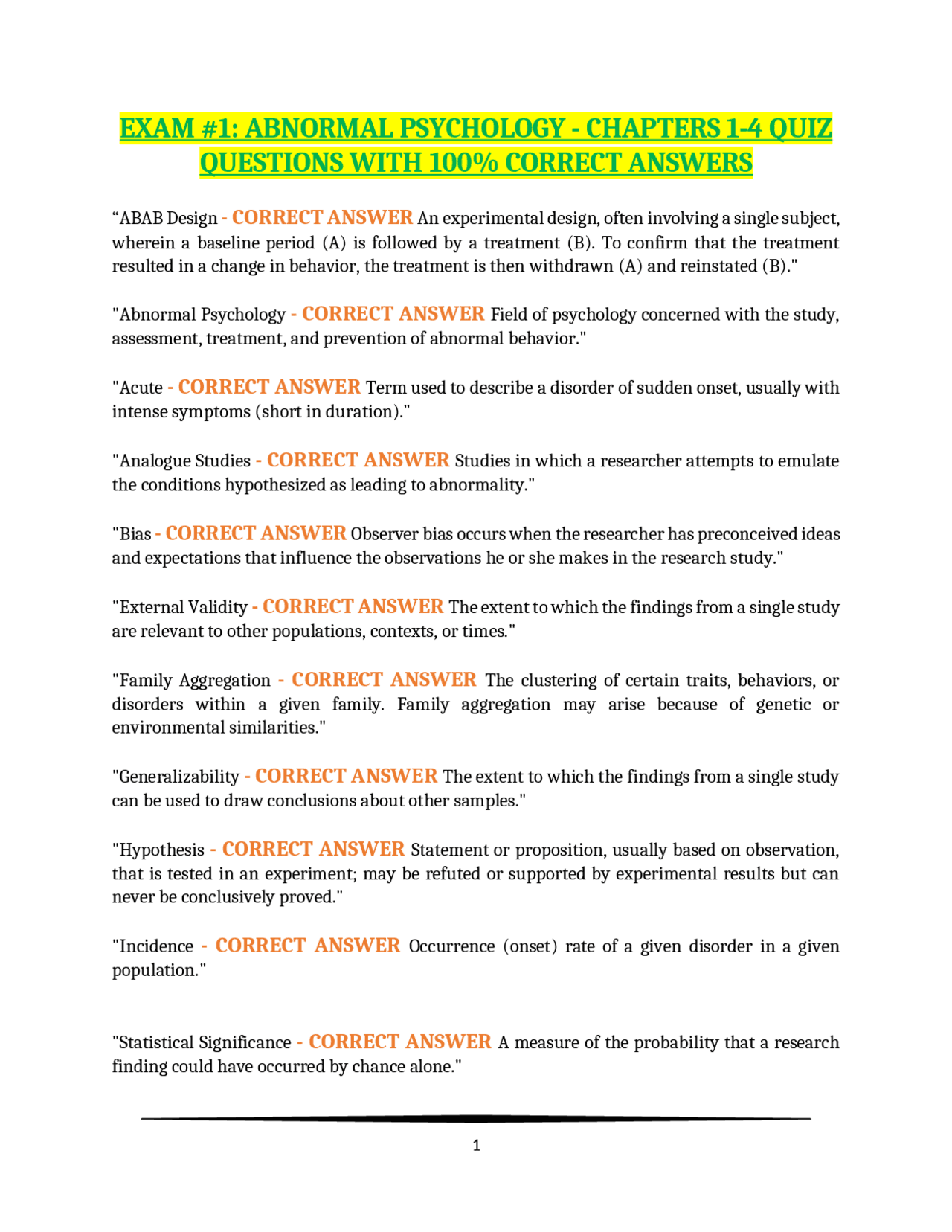 EXAM #1: ABNORMAL PSYCHOLOGY - CHAPTERS 1-4 QUIZ QUESTIONS WITH 100% CORRECT ANSWERS

“ABAB Design - CORRECT ANSWER An experimental design, often involving a single subject, wherein a baseline period (A) is followed by a treatment (B). To confirm that the treatment resulted in a change in behavior, the treatment is then withdrawn (A) and reinstated (B)."

"Abnormal Psychology - CORRECT ANSWER Field of psychology concerned with the study, assessment, treatment, and prevention of abnormal behavior."

"Acute - CORRECT ANSWER Term used to describe a disorder of sudden onset, usually with intense symptoms (short in duration)."

"Analogue Studies - CORRECT ANSWER Studies in which a researcher attempts to emulate the conditions hypothesized as leading to abnormality."

"Bias - CORRECT ANSWER Observer bias occurs when the researcher has preconceived ideas and expectations that influence the observations he or she makes in the research study."

"External Validity - CORRECT ANSWER The extent to which the findings from a single study are relevant to other populations, contexts, or times."

"Family Aggregation - CORRECT ANSWER The clustering of certain traits, behaviors, or disorders within a given family. Family aggregation may arise because of genetic or environmental similarities."

"Generalizability - CORRECT ANSWER The extent to which the findings from a single study can be used to draw conclusions about other samples."

"Hypothesis - CORRECT ANSWER Statement or proposition, usually based on observation, that is tested in an experiment; may be refuted or supported by experimental results but can never be conclusively proved."

"Incidence - CORRECT ANSWER Occurrence (onset) rate of a given disorder in a given population."

"Statistical Significance - CORRECT ANSWER A measure of the probability that a research finding could have occurred by chance alone."

1